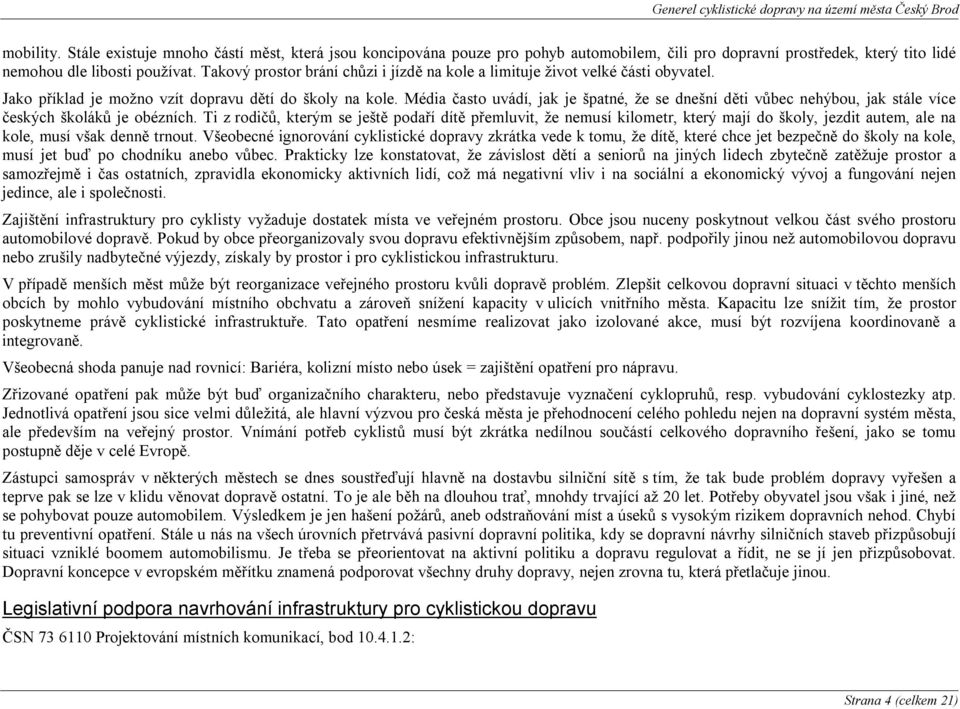 Generel cyklistické dopravy na území města Český Brod

mobility. Stále existuje mnoho částí měst, která jsou koncipována pouze pro pohyb automobilem, čili pro dopravní prostředek, který tito lidé nemohou dle libosti používat. Takový prostor brání chůzi i jízdě na kole a limituje život velké části obyvatel.

Jako příklad je možno vzít dopravu dětí do školy na kole. Média často uvádí, jak je špatné, že se dnešní děti vůbec nehýbou, jak stále více českých školáků je obézních. Ti z rodičů, kterým se ještě podaří dítě přemluvit, že nemusí kilometr, který mají do školy, jezdit autem, ale na kole, musí však denně trnout. Všeobecné ignorování cyklistické dopravy zkrátka vede k tomu, že dítě, které chce jet bezpečně do školy na kole, musí jet buď po chodníku anebo vůbec. Prakticky lze konstatovat, že závislost dětí a seniorů na jiných lidech zbytečně zatěžuje prostor a samozřejmě i čas ostatních, zpravidla ekonomicky aktivních lidí, což má negativní vliv i na sociální a ekonomický vývoj a fungování nejen jedince, ale i společnosti.

Zajištění infrastruktury pro cyklisty vyžaduje dostatek místa ve veřejném prostoru. Obce jsou nuceny poskytnout velkou část svého prostoru automobilové dopravě. Pokud by obce přeorganizovaly svou dopravu efektivnějším způsobem, např. podpořily jinou než automobilovou dopravu nebo zrušily nadbytečné výjezdy, získaly by prostor i pro cyklistickou infrastrukturu.

V případě menších měst může být reorganizace veřejného prostoru kvůli dopravě problém. Zlepšit celkovou dopravní situaci v těchto menších obcích by mohlo vybudování místního obchvatu a zároveň snížení kapacity v ulicích vnitřního města. Kapacitu lze snížit tím, že prostor poskytneme právě cyklistické infrastruktuře. Tato opatření nesmíme realizovat jako izolované akce, musí být rozvíjena koordinovaně a integrovaně.

Všeobecná shoda panuje nad rovnicí: Bariéra, kolizní místo nebo úsek = zajištění opatření pro nápravu.

Zřizované opatření pak může být buď organizačního charakteru, nebo představuje vyznačení cyklopruhů, resp. vybudování cyklostezky atp. Jednotlivá opatření jsou sice velmi důležitá, ale hlavní výzvou pro česká města je přehodnocení celého pohledu nejen na dopravní systém města, ale především na veřejný prostor. Vnímání potřeb cyklistů musí být zkrátka nedílnou součástí celkového dopravního řešení, jako se tomu postupně děje v celé Evropě.

Zástupci samospráv v některých městech se dnes soustřeďují hlavně na dostavbu silniční sítě s tím, že tak bude problém dopravy vyřešen a teprve pak se lze v klidu věnovat dopravě ostatní. To je ale běh na dlouhou trať, mnohdy trvající až 20 let. Potřeby obyvatel jsou však i jiné, než se pohybovat pouze automobilem. Výsledkem je jen hašení požárů, aneb odstraňování míst a úseků s vysokým rizikem dopravních nehod. Chybí tu preventivní opatření. Stále u nás na všech úrovních přetrvává pasivní dopravní politika, kdy se dopravní návrhy silničních staveb přizpůsobují situaci vzniklé boomem automobilismu. Je třeba se přeorientovat na aktivní politiku a dopravu regulovat a řídit, ne se jí jen přizpůsobovat. Dopravní koncepce v evropském měřítku znamená podporovat všechny druhy dopravy, nejen zrovna tu, která přetlačuje jinou.

Legislativní podpora navrhování infrastruktury pro cyklistickou dopravu

ČSN 73 6110 Projektování místních komunikací, bod 10.4.1.2:

Strana 4 (celkem 21)